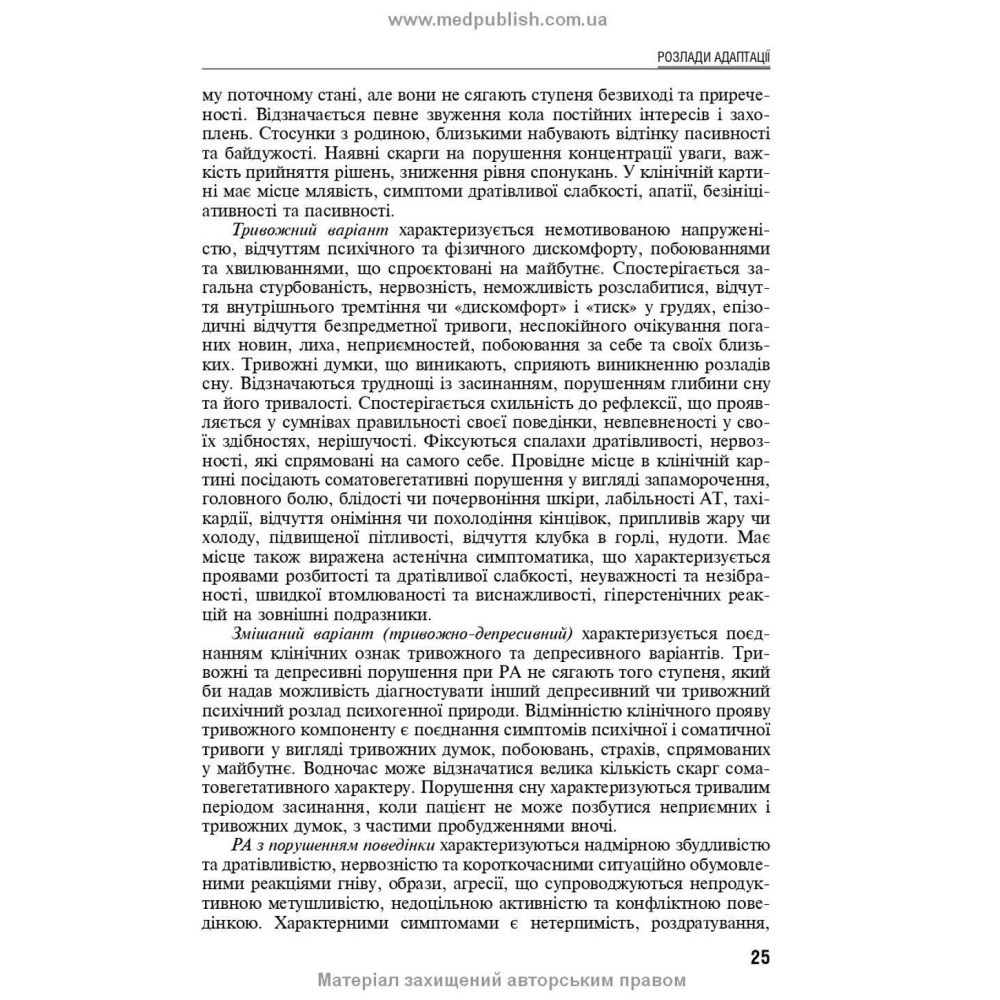 www.medpublish.com.ua

РОЗЛАДИ АДАПТАЦІЇ

му поточному стані, але вони не сягають ступеня безвиході та приреченості. Відзначається певне звуження кола постійних інтересів і захоплень. Стосунки з родиною, близькими набувають відтінку пасивності та байдужості. Наявні скарги на порушення концентрації уваги, важкість прийняття рішень, зниження рівня спонукань. У клінічній картині має місце млявість, симптоми дратівливої слабкості, апатії, безініціативності та пасивності.

Тривожний варіант характеризується немотивованою напруженістю, відчуттям психічного та фізичного дискомфорту, побоюваннями та хвилюваннями, що спроєктовані на майбутнє. Спостерігається загальна стурбованість, нервозність, неможливість розслабитися, відчуття внутрішнього тремтіння чи «дискомфорт» і «тиск» у грудях, епізодичні відчуття безпредметної тривоги, неспокійного очікування поганих новин, лиха, неприємностей, побоювання за себе та своїх близьких. Тривожні думки, що виникають, сприяють виникненню розладів сну. Відзначаються труднощі із засинанням, порушенням глибини сну та його тривалості. Спостерігається схильність до рефлексії, що проявляється у сумнівах правильності своєї поведінки, невпевненості у своїх здібностях, нерішучості. Фіксуються спалахи дратівливості, нервозності, які спрямовані на самого себе. Провідне місце в клінічній картині посідають соматовегетативні порушення у вигляді запаморочення, головного болю, блідості чи почервоніння шкіри, лабільності АТ, тахікардії, відчуття оніміння чи похолодіння кінцівок, припливів жару чи холоду, підвищеної пітливості, відчуття клубка в горлі, нудоти. Має місце також виражена астенічна симптоматика, що характеризується проявами розбитості та дратівливої слабкості, неуважності та незібраності, швидкої втомлюваності та виснажливості, гіперстенічних реакцій на зовнішні подразники.

Змішаний варіант (тривожно-депресивний) характеризується поєднанням клінічних ознак тривожного та депресивного варіантів. Тривожні та депресивні порушення при РА не сягають того ступеня, який би надав можливість діагностувати інший депресивний чи тривожний психічний розлад психогенної природи. Відмінністю клінічного прояву тривожного компоненту є поєднання симптомів психічної і соматичної тривоги у вигляді тривожних думок, побоювань, страхів, спрямованих у майбутнє. Водночас може відзначатися велика кількість скарг соматовегетативного характеру. Порушення сну характеризуються тривалим періодом засинання, коли пацієнт не може позбутися неприємних і тривожних думок, з частими пробудженнями вночі.

РА з порушенням поведінки характеризуються надмірною збудливістю та дратівливістю, нервозністю та короткочасними ситуаційно обумовленими реакціями гніву, образи, агресії, що супроводжуються непродуктивною метушливістю, недоцільною активністю та конфліктною поведінкою. Характерними симптомами є нетерпимість, роздратування,

25

Матеріал захищений авторським правом